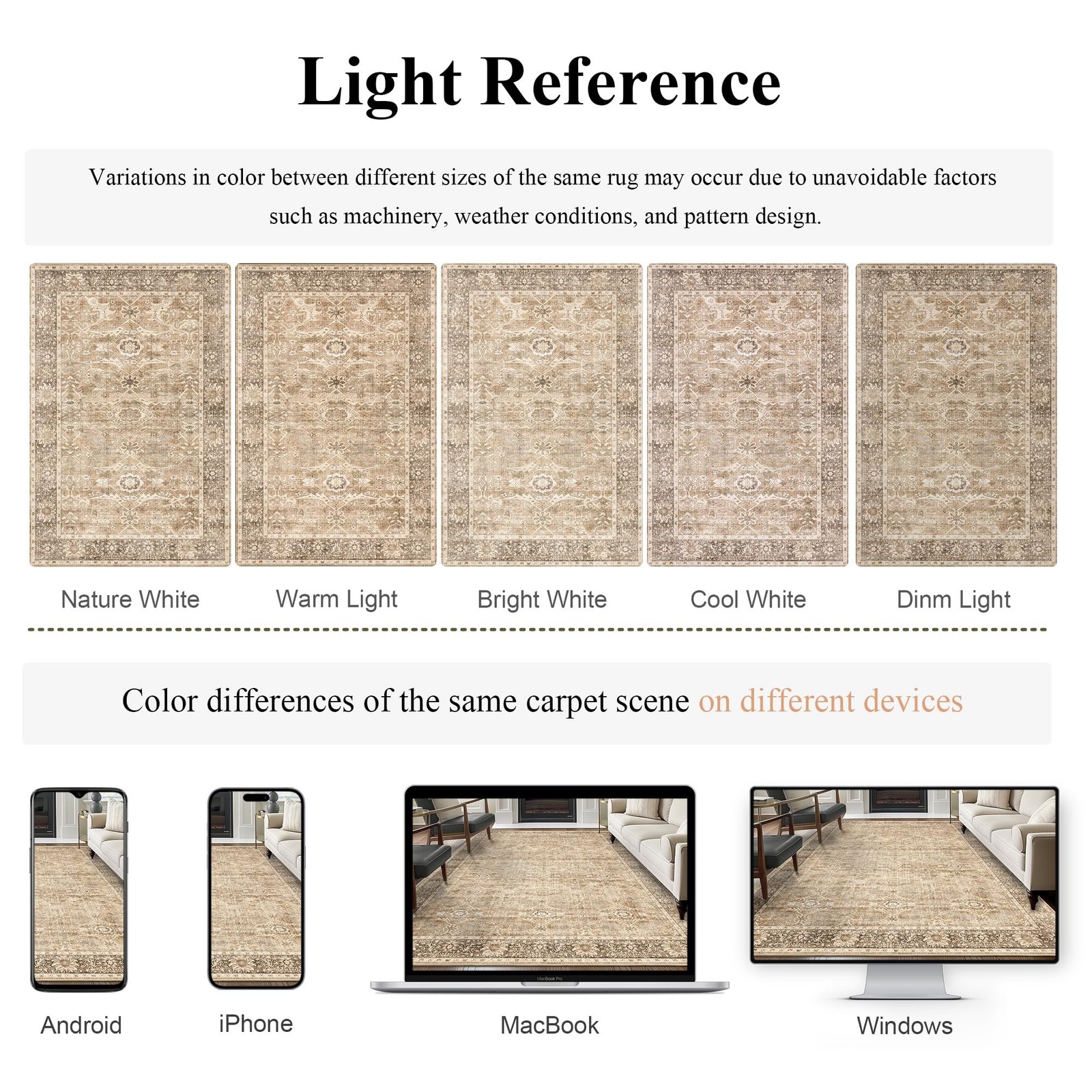 Light Reference

Variations in color between different sizes of the same rug may occur due to unavoidable factors such as machinery, weather conditions, and pattern design.

Nature White

Warm Light

Bright White

Cool White

Dinm Light

Color differences of the same carpet scene on different devices

MacBook Pro

Android

iPhone

MacBook

Windows